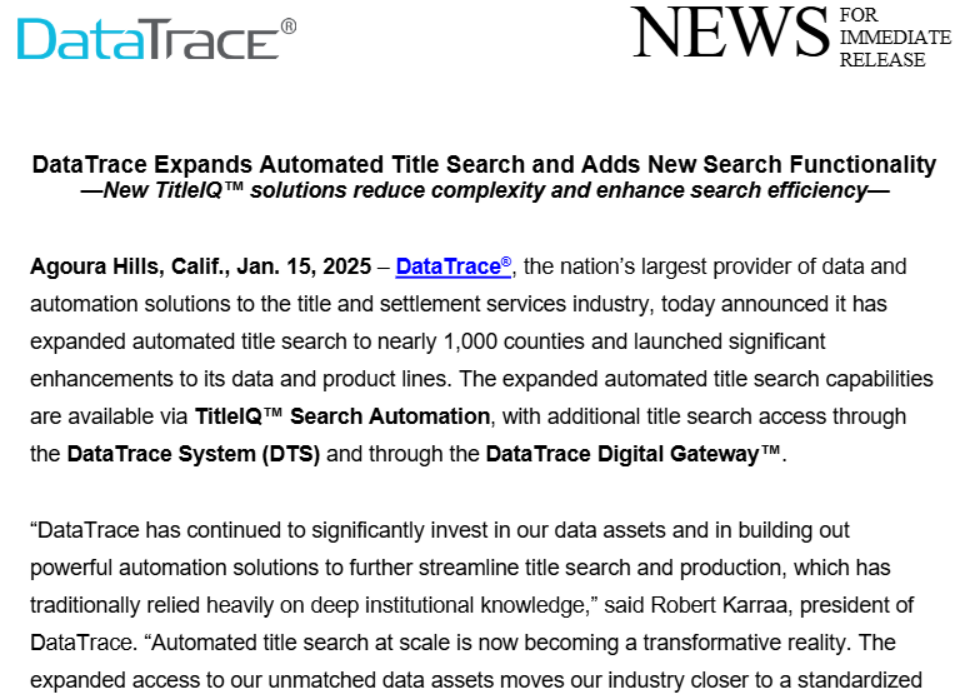 DataTrace®

NEWS FOR IMMEDIATE RELEASE

DataTrace Expands Automated Title Search and Adds New Search Functionality
—New TitleIQ™ solutions reduce complexity and enhance search efficiency—

Agoura Hills, Calif., Jan. 15, 2025 – DataTrace®, the nation's largest provider of data and automation solutions to the title and settlement services industry, today announced it has expanded automated title search to nearly 1,000 counties and launched significant enhancements to its data and product lines. The expanded automated title search capabilities are available via TitleIQ™ Search Automation, with additional title search access through the DataTrace System (DTS) and through the DataTrace Digital Gateway™.

"DataTrace has continued to significantly invest in our data assets and in building out powerful automation solutions to further streamline title search and production, which has traditionally relied heavily on deep institutional knowledge," said Robert Karraa, president of DataTrace. "Automated title search at scale is now becoming a transformative reality. The expanded access to our unmatched data assets moves our industry closer to a standardized